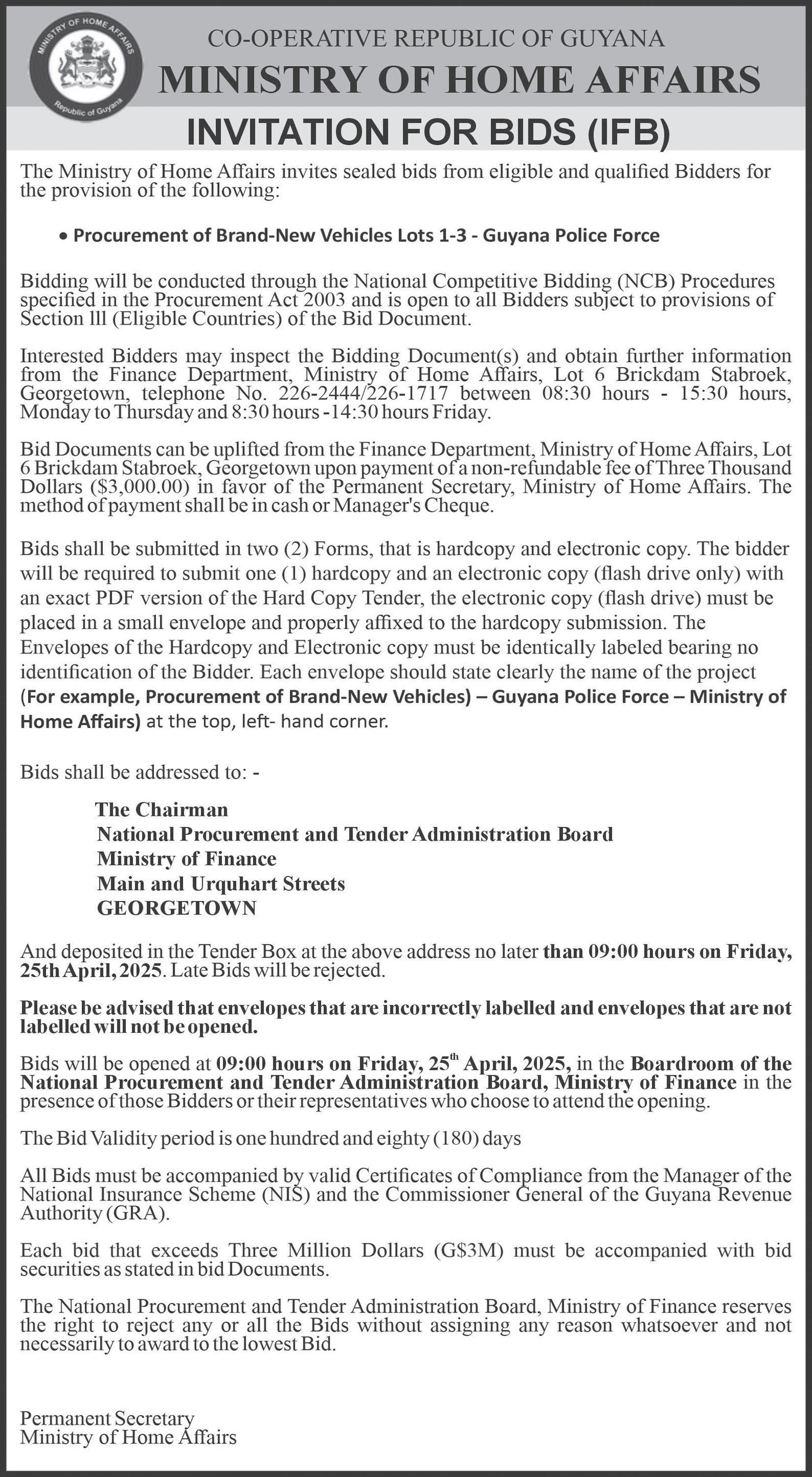 MINISTRY OF HOME AFFAIRS
Republic of Guyana

CO-OPERATIVE REPUBLIC OF GUYANA
MINISTRY OF HOME AFFAIRS
INVITATION FOR BIDS (IFB)

The Ministry of Home Affairs invites sealed bids from eligible and qualified Bidders for the provision of the following:

• Procurement of Brand-New Vehicles Lots 1-3 - Guyana Police Force

Bidding will be conducted through the National Competitive Bidding (NCB) Procedures specified in the Procurement Act 2003 and is open to all Bidders subject to provisions of Section lll (Eligible Countries) of the Bid Document.

Interested Bidders may inspect the Bidding Document(s) and obtain further information from the Finance Department, Ministry of Home Affairs, Lot 6 Brickdam Stabroek, Georgetown, telephone No. 226-2444/226-1717 between 08:30 hours - 15:30 hours, Monday to Thursday and 8:30 hours -14:30 hours Friday.

Bid Documents can be uplifted from the Finance Department, Ministry of Home Affairs, Lot 6 Brickdam Stabroek, Georgetown upon payment of a non-refundable fee of Three Thousand Dollars ($3,000.00) in favor of the Permanent Secretary, Ministry of Home Affairs. The method of payment shall be in cash or Manager's Cheque.

Bids shall be submitted in two (2) Forms, that is hardcopy and electronic copy. The bidder will be required to submit one (1) hardcopy and an electronic copy (flash drive only) with an exact PDF version of the Hard Copy Tender, the electronic copy (flash drive) must be placed in a small envelope and properly affixed to the hardcopy submission. The Envelopes of the Hardcopy and Electronic copy must be identically labeled bearing no identification of the Bidder. Each envelope should state clearly the name of the project (For example, Procurement of Brand-New Vehicles) – Guyana Police Force – Ministry of Home Affairs) at the top, left- hand corner.

Bids shall be addressed to: -

The Chairman
National Procurement and Tender Administration Board
Ministry of Finance
Main and Urquhart Streets
GEORGETOWN

And deposited in the Tender Box at the above address no later than 09:00 hours on Friday, 25th April, 2025. Late Bids will be rejected.

Please be advised that envelopes that are incorrectly labelled and envelopes that are not labelled will not be opened.

Bids will be opened at 09:00 hours on Friday, 25th April, 2025, in the Boardroom of the National Procurement and Tender Administration Board, Ministry of Finance in the presence of those Bidders or their representatives who choose to attend the opening.

The Bid Validity period is one hundred and eighty (180) days

All Bids must be accompanied by valid Certificates of Compliance from the Manager of the National Insurance Scheme (NIS) and the Commissioner General of the Guyana Revenue Authority (GRA).

Each bid that exceeds Three Million Dollars (G$3M) must be accompanied with bid securities as stated in bid Documents.

The National Procurement and Tender Administration Board, Ministry of Finance reserves the right to reject any or all the Bids without assigning any reason whatsoever and not necessarily to award to the lowest Bid.

Permanent Secretary
Ministry of Home Affairs